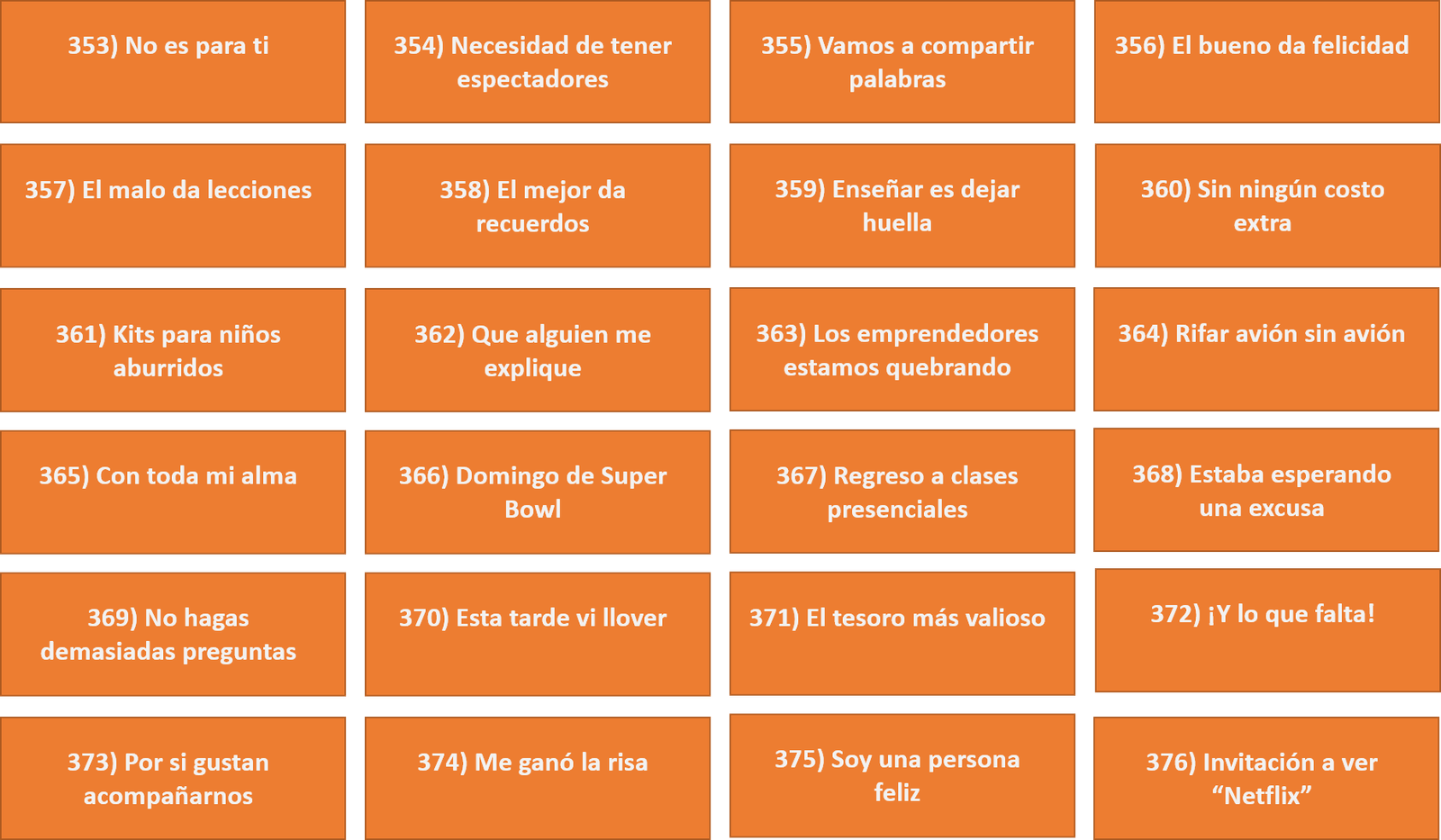 353) No es para ti

354) Necesidad de tener espectadores

355) Vamos a compartir palabras

356) El bueno da felicidad

357) El malo da lecciones

358) El mejor da recuerdos

359) Enseñar es dejar huella

360) Sin ningún costo extra

361) Kits para niños aburridos

362) Que alguien me explique

363) Los emprendedores estamos quebrando

364) Rifar avión sin avión

365) Con toda mi alma

366) Domingo de Super Bowl

367) Regreso a clases presenciales

368) Estaba esperando una excusa

369) No hagas demasiadas preguntas

370) Esta tarde vi llover

371) El tesoro más valioso

372) ¡Y lo que falta!

373) Por si gustan acompañarnos

374) Me ganó la risa

375) Soy una persona feliz

376) Invitación a ver "Netflix"